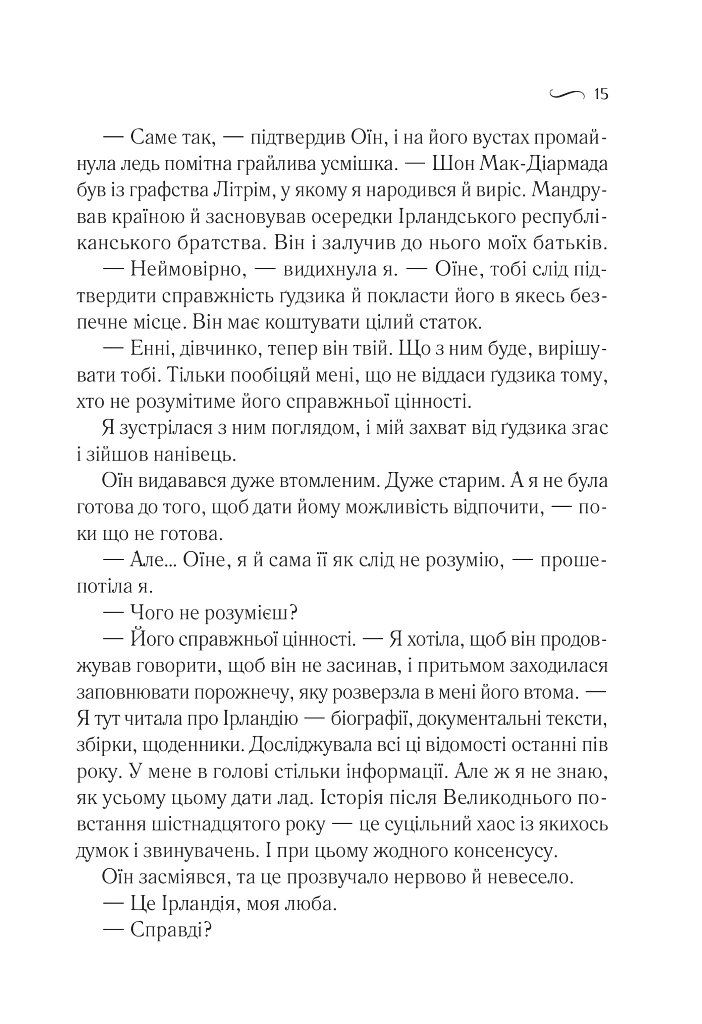 15

— Саме так, — підтвердив Оїн, і на його вустах промайнула ледь помітна грайлива усмішка. — Шон Мак-Діармада був із графства Літрім, у якому я народився й виріс. Мандрував країною й засновував осередки Ірландського республіканського братства. Він і залучив до нього моїх батьків.

— Неймовірно, — видихнула я. — Оїне, тобі слід підтвердити справжність ґудзика й покласти його в якесь безпечне місце. Він має коштувати цілий статок.

— Енні, дівчинко, тепер він твій. Що з ним буде, вирішувати тобі. Тільки пообіцяй мені, що не віддаси ґудзика тому, хто не розумітиме його справжньої цінності.

Я зустрілася з ним поглядом, і мій захват від ґудзика згас і зійшов нанівець.

Оїн видавався дуже втомленим. Дуже старим. А я не була готова до того, щоб дати йому можливість відпочити, — поки що не готова.

— Але... Оїне, я й сама її як слід не розумію, — прошепотіла я.

— Чого не розумієш?

— Його справжньої цінності. — Я хотіла, щоб він продовжував говорити, щоб він не засинав, і притьмом заходилася заповнювати порожнечу, яку розверзла в мені його втома. — Я тут читала про Ірландію — біографії, документальні тексти, збірки, щоденники. Досліджувала всі ці відомості останні пів року. У мене в голові стільки інформації. Але ж я не знаю, як усьому цьому дати лад. Історія після Великоднього повстання шістнадцятого року — це суцільний хаос із якихось думок і звинувачень. І при цьому жодного консенсусу.

Оїн засміявся, та це прозвучало нервово й невесело.

— Це Ірландія, моя люба.

— Справді?